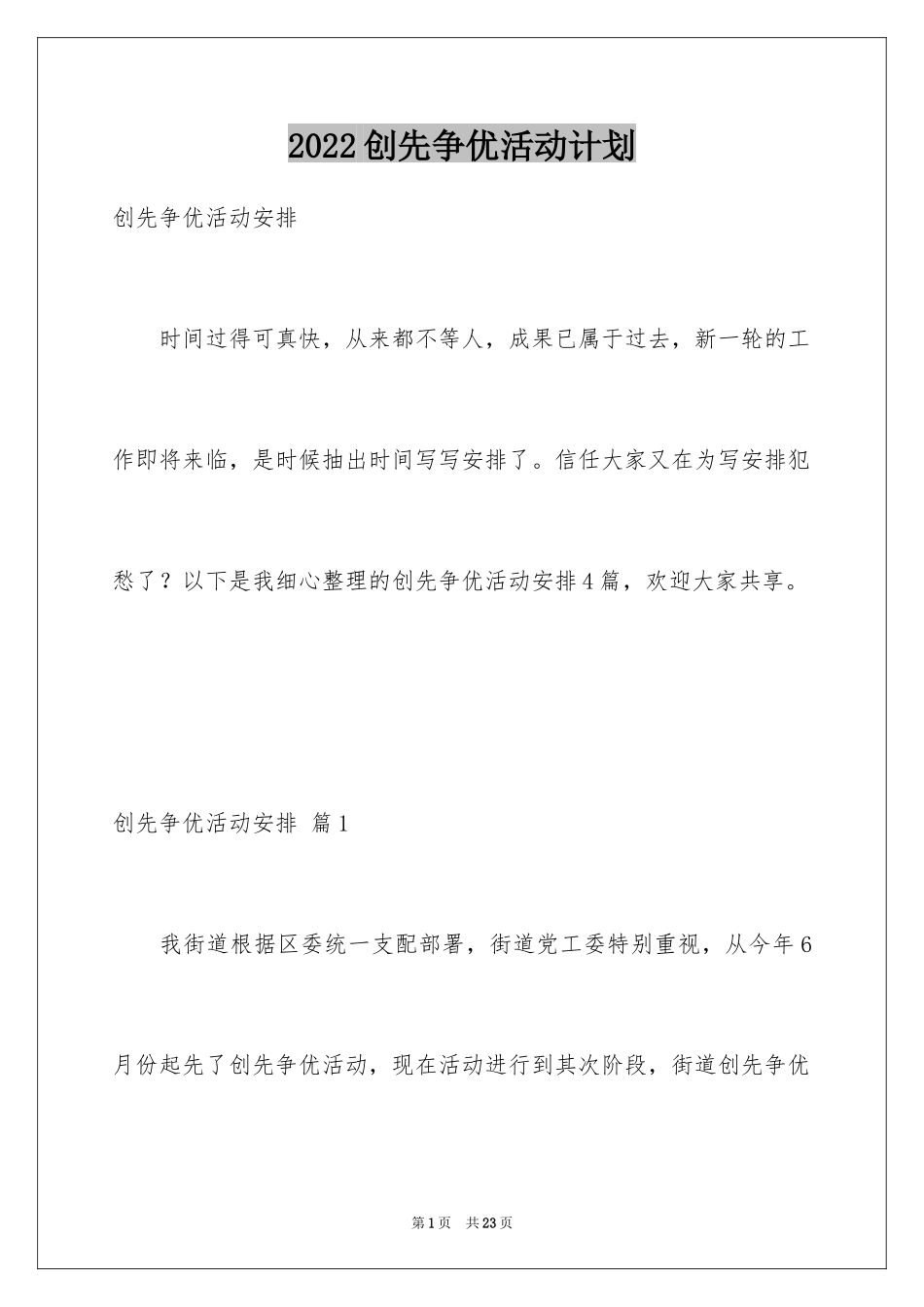 2022创先争优活动计划

创先争优活动安排

时间过得可真快，从来都不等人，成果已属于过去，新一轮的工作即将来临，是时候抽出时间写写安排了。信任大家又在为写安排犯愁了？以下是我细心整理的创先争优活动安排4篇，欢迎大家共享。

创先争优活动安排 篇1

我街道根据区委统一支配部署，街道党工委特别重视，从今年6月份起先了创先争优活动，现在活动进行到其次阶段，街道创先争优

第1页 共23页